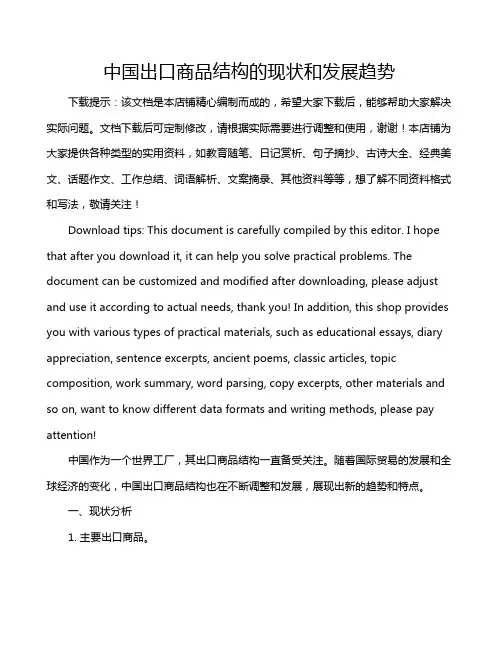 中国出口商品结构的现状和发展趋势

下载提示：该文档是本店铺精心编制而成的，希望大家下载后，能够帮助大家解决实际问题。文档下载后可定制修改，请根据实际需要进行调整和使用，谢谢！本店铺为大家提供各种类型的实用资料，如教育随笔、日记赏析、句子摘抄、古诗大全、经典美文、话题作文、工作总结、词语解析、文案摘录、其他资料等等，想了解不同资料格式和写法，敬请关注！

Download tips: This document is carefully compiled by this editor. I hope that after you download it, it can help you solve practical problems. The document can be customized and modified after downloading, please adjust and use it according to actual needs, thank you! In addition, this shop provides you with various types of practical materials, such as educational essays, diary appreciation, sentence excerpts, ancient poems, classic articles, topic composition, work summary, word parsing, copy excerpts, other materials and so on, want to know different data formats and writing methods, please pay attention!

中国作为一个世界工厂，其出口商品结构一直备受关注。随着国际贸易的发展和全球经济的变化，中国出口商品结构也在不断调整和发展，展现出新的趋势和特点。

一、现状分析

1. 主要出口商品。